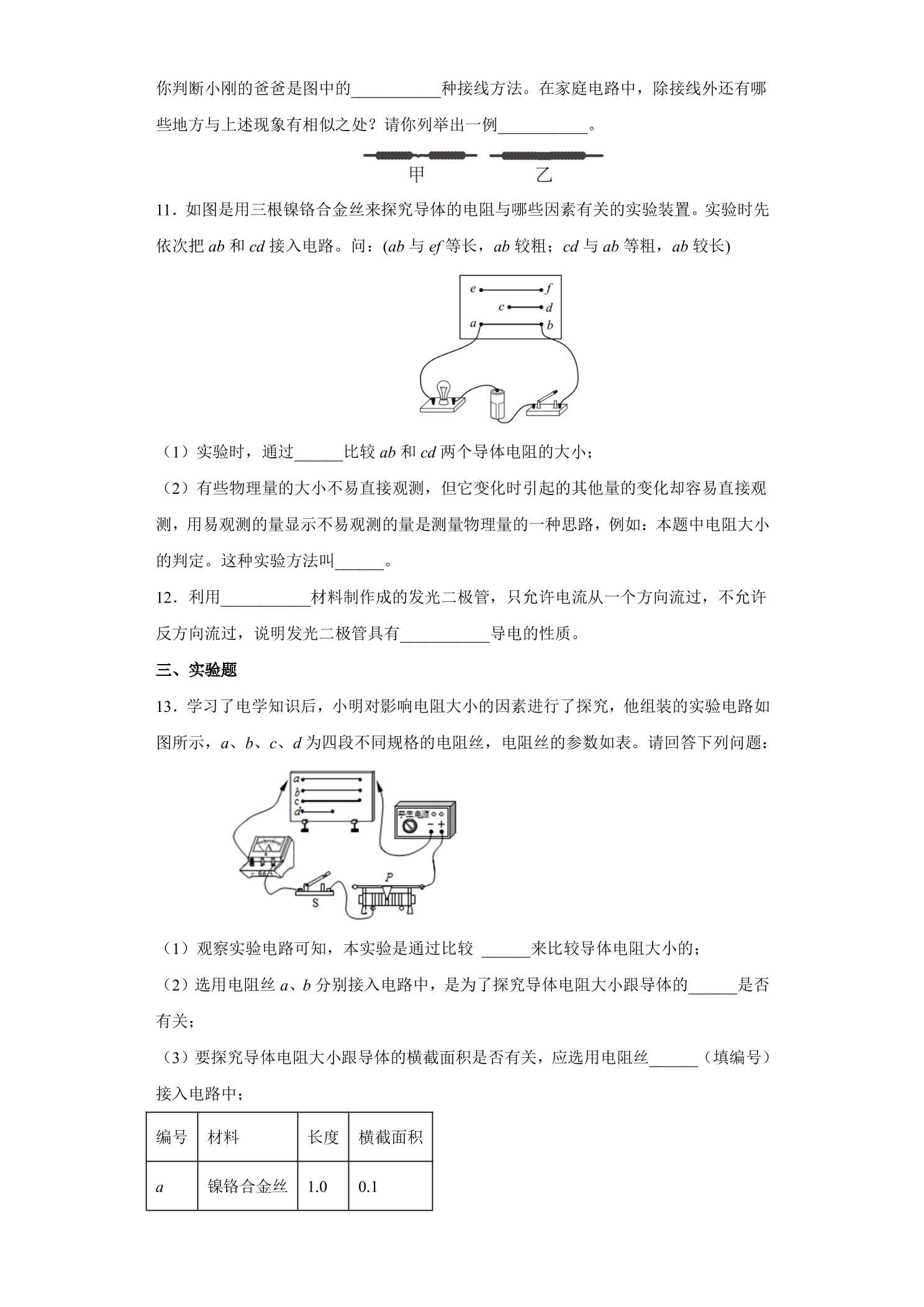 你判断小刚的爸爸是图中的____种接线方法。在家庭电路中，除接线外还有哪些地方与上述现象有相似之处？请你列举出一例____。

甲 乙

11．如图是用三根镍铬合金丝来探究导体的电阻与哪些因素有关的实验装置。实验时先依次把ab和cd接入电路。问：(ab与ef等长，ab较粗；cd与ab等粗，ab较长)

e f
c d
a b

（1）实验时，通过____比较ab和cd两个导体电阻的大小；

（2）有些物理量的大小不易直接观测，但它变化时引起的其他量的变化却容易直接观测，用易观测的量显示不易观测的量是测量物理量的一种思路，例如：本题中电阻大小的判定。这种实验方法叫____。

12．利用____材料制作成的发光二极管，只允许电流从一个方向流过，不允许反方向流过，说明发光二极管具有____导电的性质。

三、实验题

13．学习了电学知识后，小明对影响电阻大小的因素进行了探究，他组装的实验电路如图所示，a、b、c、d为四段不同规格的电阻丝，电阻丝的参数如表。请回答下列问题：

a
b
c
d
学生电源
A
S
P

（1）观察实验电路可知，本实验是通过比较 ____来比较导体电阻大小的；

（2）选用电阻丝a、b分别接入电路中，是为了探究导体电阻大小跟导体的____是否有关；

（3）要探究导体电阻大小跟导体的横截面积是否有关，应选用电阻丝____（填编号）接入电路中；

| 编号 | 材料 | 长度 | 横截面积 |
|---|---|---|---|
| a | 镍铬合金丝 | 1.0 | 0.1 |